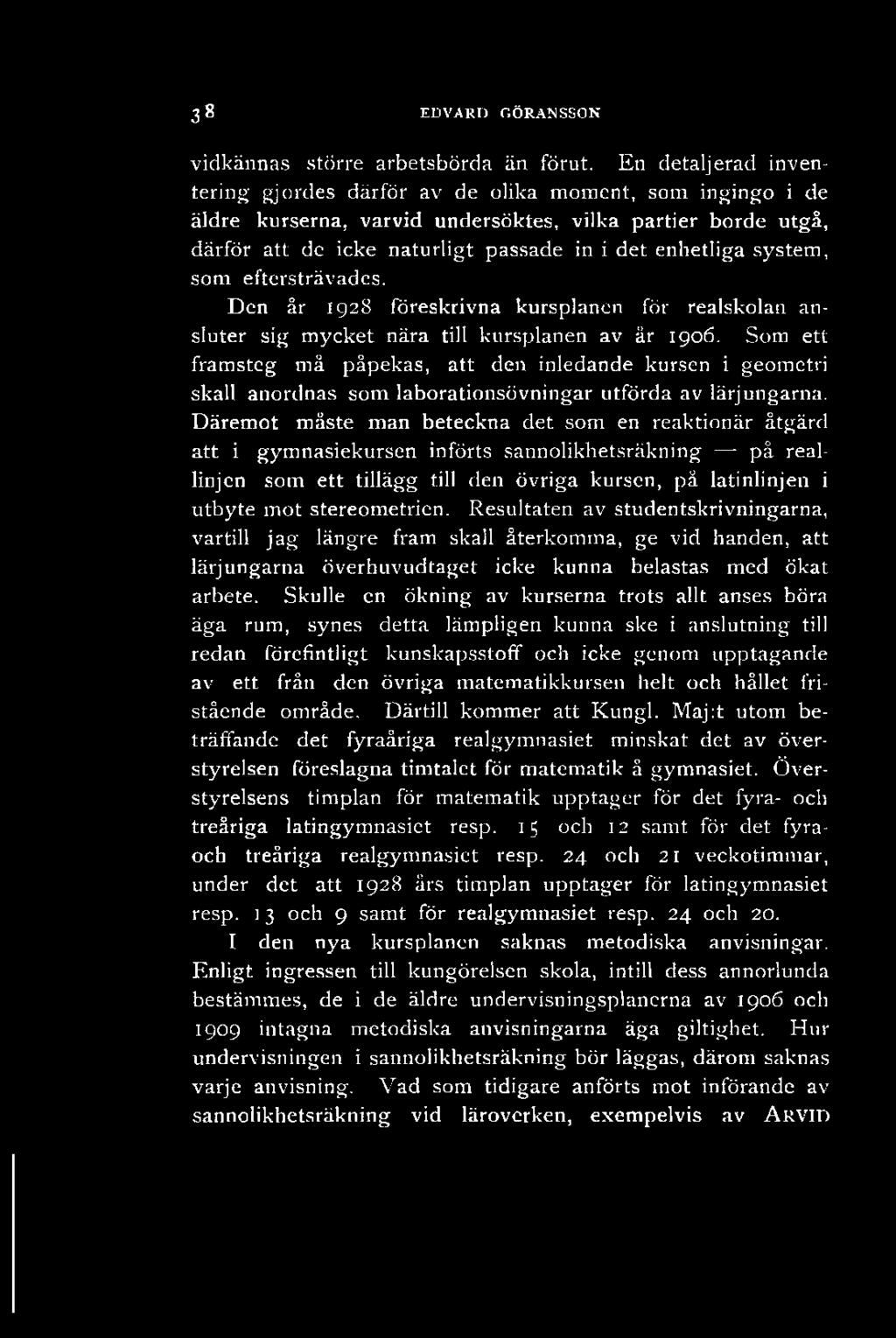 38 EDVARD GÖRANSSON

vidkännas större arbetsbörda än förut. En detaljerad inventering gjordes därför av de olika moment, som ingingo i de äldre kurserna, varvid undersöktes, vilka partier borde utgå, därför att de icke naturligt passade in i det enhetliga system, som eftersträvades.

Den år 1928 föreskrivna kursplanen för realskolan ansluter sig mycket nära till kursplanen av år 1906. Som ett framsteg må påpekas, att den inledande kursen i geometri skall anordnas som laborationsövningar utförda av lärjungarna. Däremot måste man beteckna det som en reaktionär åtgärd att i gymnasiekursen införts sannolikhetsräkning — på reallinjen som ett tillägg till den övriga kursen, på latinlinjen i utbyte mot stereometrien. Resultaten av studentskrivningarna, vartill jag längre fram skall återkomma, ge vid handen, att lärjungarna överhuvudtaget icke kunna belastas med ökat arbete. Skulle en ökning av kurserna trots allt anses böra äga rum, synes detta lämpligen kunna ske i anslutning till redan förefintligt kunskapsstoff och icke genom upptagande av ett från den övriga matematikkursen helt och hållet fristående område. Därtill kommer att Kungl. Maj:t utom beträffande det fyraåriga realgymnasiet minskat det av överstyrelsen föreslagna timtalet för matematik å gymnasiet. Överstyrelsens timplan för matematik upptager för det fyra- och treåriga latingymnasiet resp. 15 och 12 samt för det fyra- och treåriga realgymnasiet resp. 24 och 21 veckotimmar, under det att 1928 års timplan upptager för latingymnasiet resp. 13 och 9 samt för realgymnasiet resp. 24 och 20.

I den nya kursplanen saknas metodiska anvisningar. Enligt ingressen till kungörelsen skola, intill dess annorlunda bestämmes, de i de äldre undervisningsplanerna av 1906 och 1909 intagna metodiska anvisningarna äga giltighet. Hur undervisningen i sannolikhetsräkning bör läggas, därom saknas varje anvisning. Vad som tidigare anförts mot införande av sannolikhetsräkning vid läroverken, exempelvis av ARVID